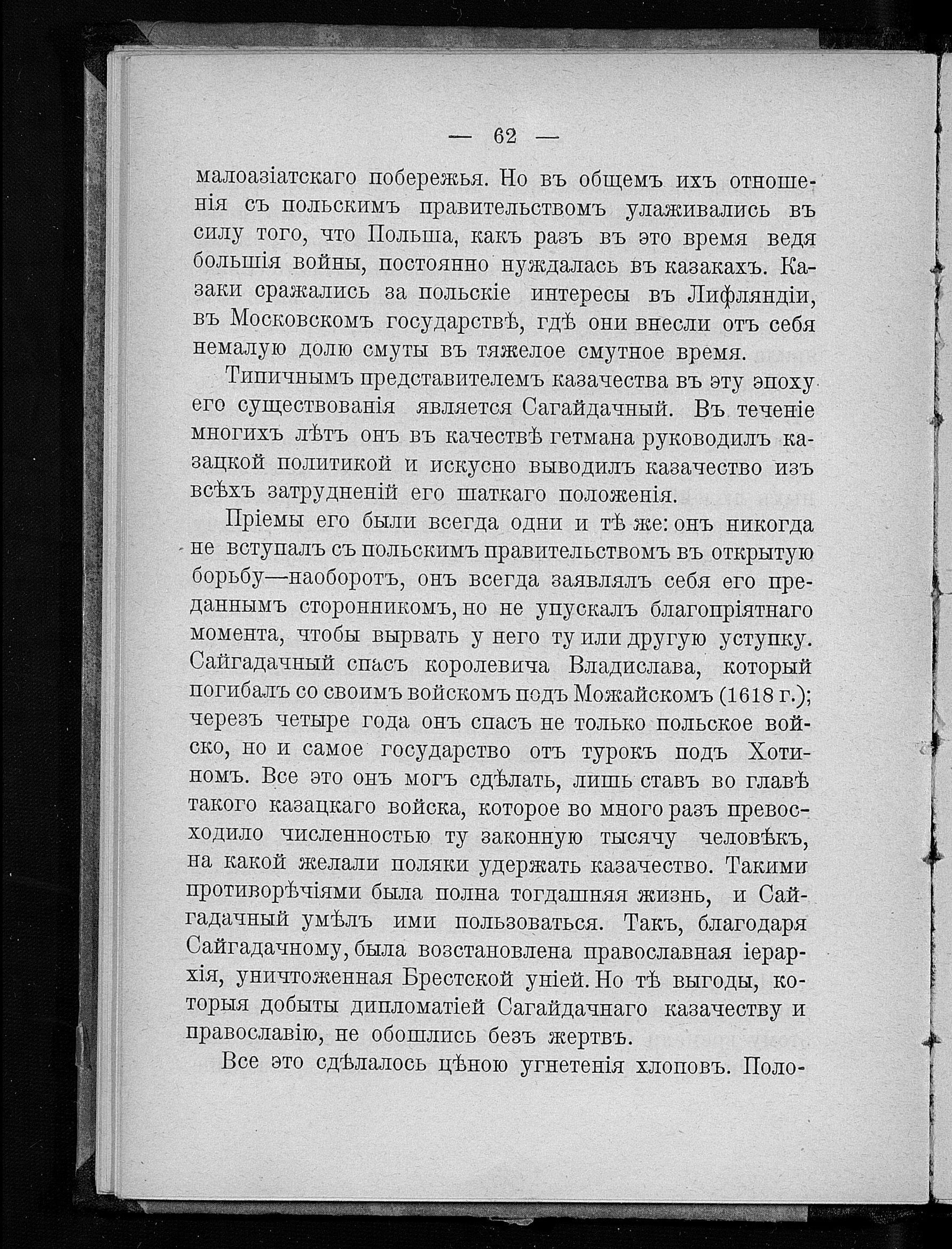 — 62 —

малоазіатскаго побережья. Но въ общемъ ихъ отношенія съ польскимъ правительствомъ улаживались въ силу того, что Польша, какъ разъ въ это время ведя большія войны, постоянно нуждалась въ казакахъ. Казаки сражались за польскіе интересы въ Лифляндіи, въ Московскомъ государствѣ, гдѣ они внесли отъ себя немалую долю смуты въ тяжелое смутное время.

Типичнымъ представителемъ казачества въ эту эпоху его существованія является Сагайдачный. Въ теченіе многихъ лѣтъ онъ въ качествѣ гетмана руководилъ казацкой политикой и искусно выводилъ казачество изъ всѣхъ затрудненій его шаткаго положенія.

Пріемы его были всегда одни и тѣ же: онъ никогда не вступалъ съ польскимъ правительствомъ въ открытую борьбу—наоборотъ, онъ всегда заявлялъ себя его преданнымъ сторонникомъ, но не упускалъ благопріятнаго момента, чтобы вырвать у него ту или другую уступку. Сайгадачный спасъ королевича Владислава, который погибалъ со своимъ войскомъ подъ Можайскомъ (1618 г.); черезъ четыре года онъ спасъ не только польское войско, но и самое государство отъ турокъ подъ Хотиномъ. Все это онъ могъ сдѣлать, лишь ставъ во главѣ такого казацкаго войска, которое во много разъ превосходило численностью ту законную тысячу человѣкъ, на какой желали поляки удержать казачество. Такими противорѣчіями была полна тогдашняя жизнь, и Сайгадачный умѣлъ ими пользоваться. Такъ, благодаря Сайгадачному, была возстановлена православная іерархія, уничтоженная Брестской уніей. Но тѣ выгоды, которыя добыты дипломатіей Сагайдачнаго казачеству и православію, не обошлись безъ жертвъ.

Все это сдѣлалось цѣною угнетенія хлоповъ. Поло-